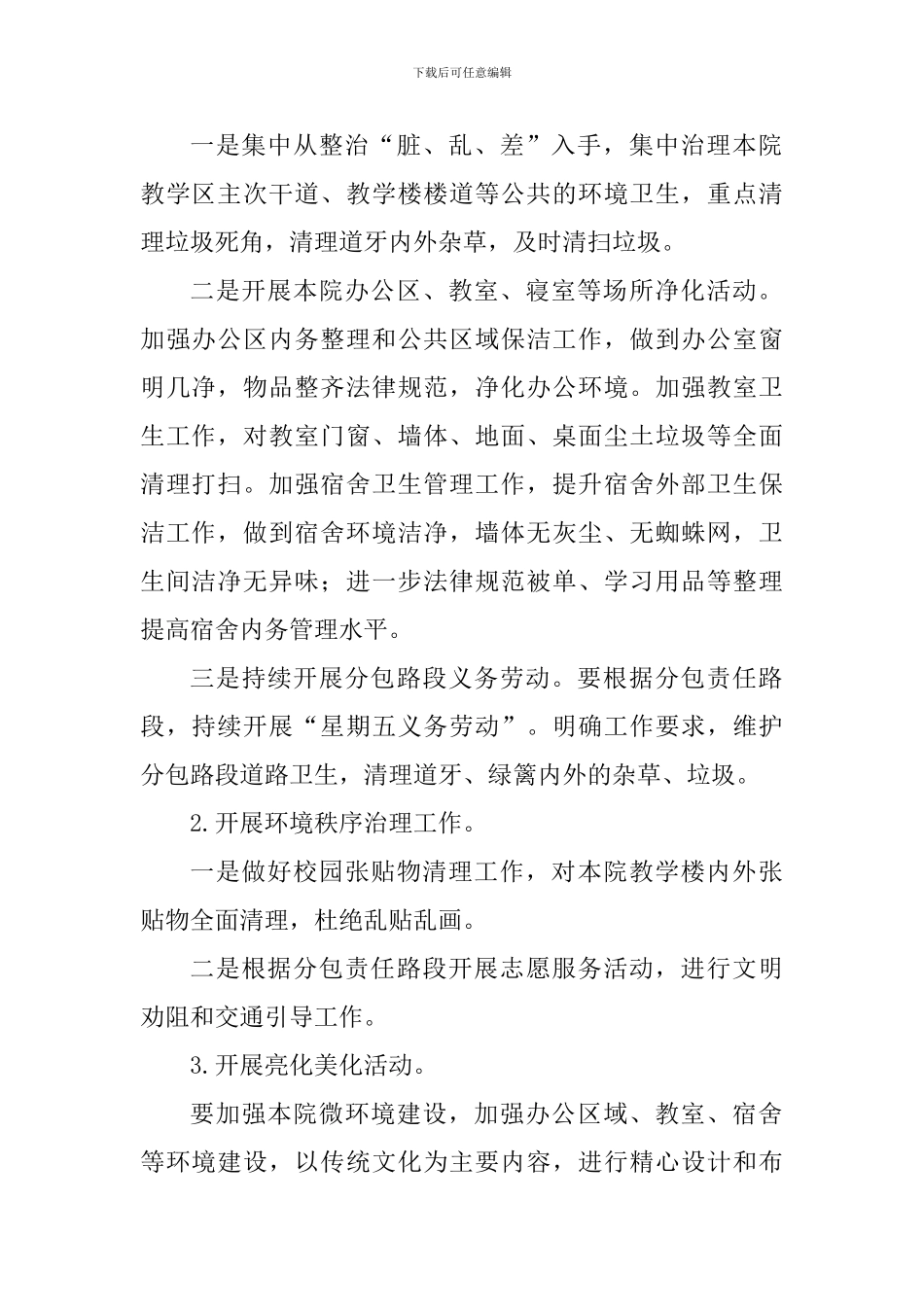 下载后可任意编辑

一是集中从整治“脏、乱、差”入手，集中治理本院教学区主次干道、教学楼楼道等公共的环境卫生，重点清理垃圾死角，清理道牙内外杂草，及时清扫垃圾。

二是开展本院办公区、教室、寝室等场所净化活动。加强办公区内务整理和公共区域保洁工作，做到办公室窗明几净，物品整齐法律规范，净化办公环境。加强教室卫生工作，对教室门窗、墙体、地面、桌面尘土垃圾等全面清理打扫。加强宿舍卫生管理工作，提升宿舍外部卫生保洁工作，做到宿舍环境洁净，墙体无灰尘、无蜘蛛网，卫生间洁净无异味；进一步法律规范被单、学习用品等整理提高宿舍内务管理水平。

三是持续开展分包路段义务劳动。要根据分包责任路段，持续开展“星期五义务劳动”。明确工作要求，维护分包路段道路卫生，清理道牙、绿篱内外的杂草、垃圾。

2.开展环境秩序治理工作。

一是做好校园张贴物清理工作，对本院教学楼内外张贴物全面清理，杜绝乱贴乱画。

二是根据分包责任路段开展志愿服务活动，进行文明劝阻和交通引导工作。

3.开展亮化美化活动。

要加强本院微环境建设，加强办公区域、教室、宿舍等环境建设，以传统文化为主要内容，进行精心设计和布